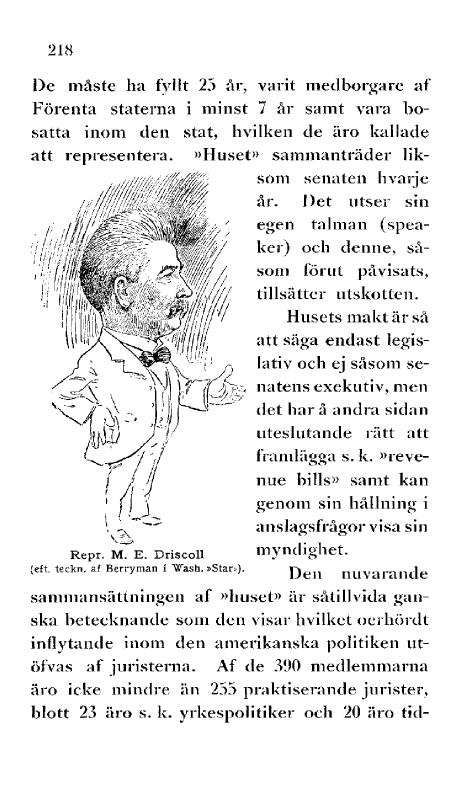 218

De måste ha fyllt 25 år, varit medborgare af Förenta staterna i minst 7 år samt vara bosatta inom den stat, hvilken de äro kallade att representera. »Huset» sammanträder liksom senaten hvarje år. Det utser sin egen talman (speaker) och denne, såsom förut påvisats, tillsätter utskotten.

Husets makt är så att säga endast legislativ och ej såsom senatens exekutiv, men det har å andra sidan uteslutande rätt att framlägga s. k. »revenue bills» samt kan genom sin hållning i anslagsfrågor visa sin myndighet.

Repr. M. E. Driscoll
(eft. teckn. af Berryman i Wash. »Star»).

Den nuvarande sammansättningen af »huset» är såtillvida ganska betecknande som den visar hvilket oerhördt inflytande inom den amerikanska politiken utöfvas af juristerna. Af de 390 medlemmarna äro icke mindre än 255 praktiserande jurister, blott 23 äro s. k. yrkespolitiker och 20 äro tid-